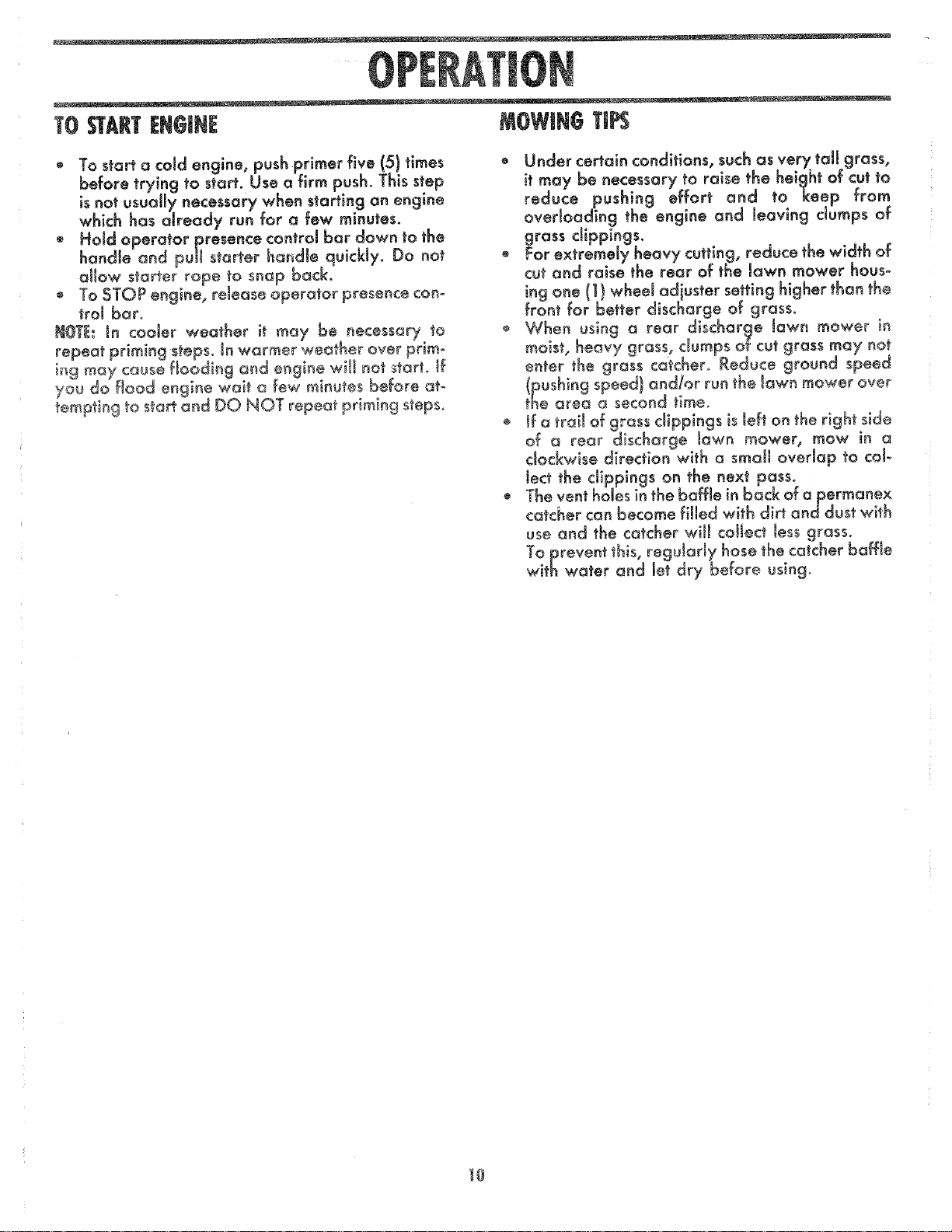 OPERATION

TO START ENGINE

• To start a cold engine, push primer five (5) times before trying to start. Use a firm push. This step is not usually necessary when starting an engine which has already run for a few minutes.
• Hold operator presence control bar down to the handle and pull starter handle quickly. Do not allow starter rope to snap back.
• To STOP engine, release operator presence control bar.

NOTE: In cooler weather it may be necessary to repeat priming steps. In warmer weather over priming may cause flooding and engine will not start. If you do flood engine wait a few minutes before attempting to start and DO NOT repeat priming steps.

MOWING TIPS

• Under certain conditions, such as very tall grass, it may be necessary to raise the height of cut to reduce pushing effort and to keep from overloading the engine and leaving clumps of grass clippings.
• For extremely heavy cutting, reduce the width of cut and raise the rear of the lawn mower housing one (1) wheel adjuster setting higher than the front for better discharge of grass.
• When using a rear discharge lawn mower in moist, heavy grass, clumps of cut grass may not enter the grass catcher. Reduce ground speed (pushing speed) and/or run the lawn mower over the area a second time.
• If a trail of grass clippings is left on the right side of a rear discharge lawn mower, mow in a clockwise direction with a small overlap to collect the clippings on the next pass.
• The vent holes in the baffle in back of a permanex catcher can become filled with dirt and dust with use and the catcher will collect less grass. To prevent this, regularly hose the catcher baffle with water and let dry before using.

10